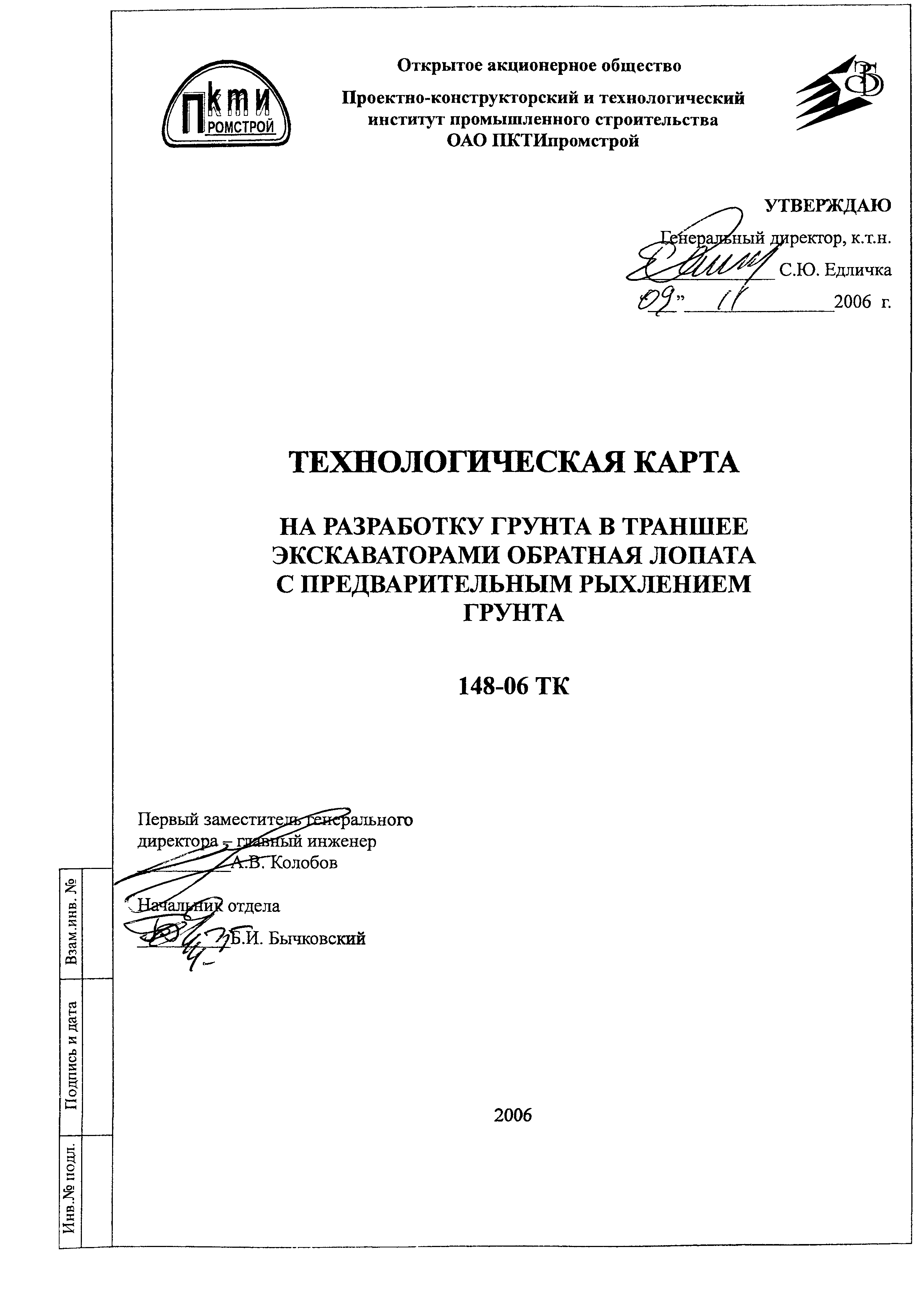 ПКТИ ПРОМСТРОЙ

Открытое акционерное общество

Проектно-конструкторский и технологический институт промышленного строительства ОАО ПКТИпромстрой

УТВЕРЖДАЮ
Генеральный директор, к.т.н.
С.Ю. Едличка
"09" 11 2006 г.

ТЕХНОЛОГИЧЕСКАЯ КАРТА

НА РАЗРАБОТКУ ГРУНТА В ТРАНШЕЕ ЭКСКАВАТОРАМИ ОБРАТНАЯ ЛОПАТА С ПРЕДВАРИТЕЛЬНЫМ РЫХЛЕНИЕМ ГРУНТА

148-06 ТК

Первый заместитель генерального директора – главный инженер
А.В. Колобов

Начальник отдела
Б.И. Бычковский

2006

Взам.инв. №
Подпись и дата
Инв.№ подл.